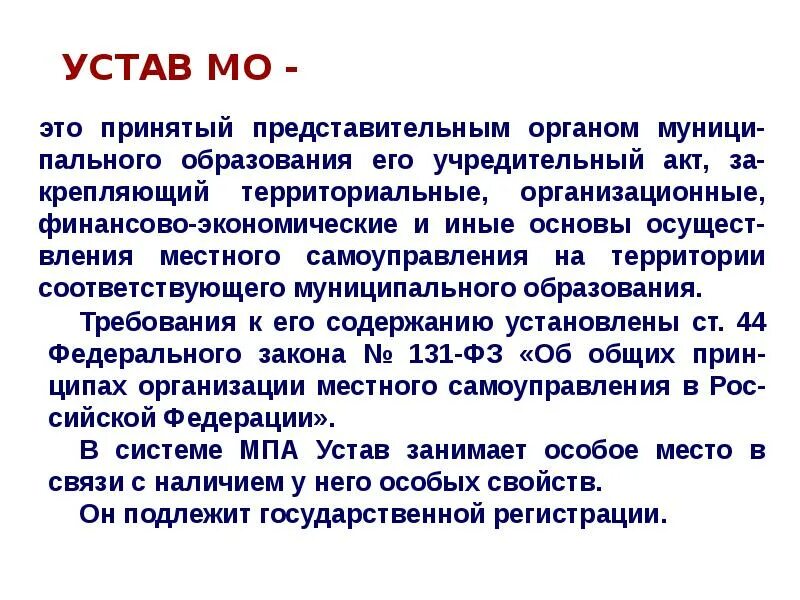 УСТАВ МО -

это принятый представительным органом муниципального образования его учредительный акт, закрепляющий территориальные, организационные, финансово-экономические и иные основы осуществления местного самоуправления на территории соответствующего муниципального образования.

Требования к его содержанию установлены ст. 44 Федерального закона № 131-ФЗ «Об общих принципах организации местного самоуправления в Российской Федерации».

В системе МПА Устав занимает особое место в связи с наличием у него особых свойств.

Он подлежит государственной регистрации.